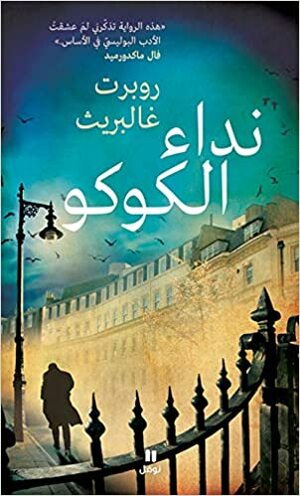 «هذه الرواية تذكّرني لمَ عشقتُ الأدب البوليسيّ في الأساس.»
فال ماكدورميد

روبرت غالبريث

نداء الكوكو

نوفل